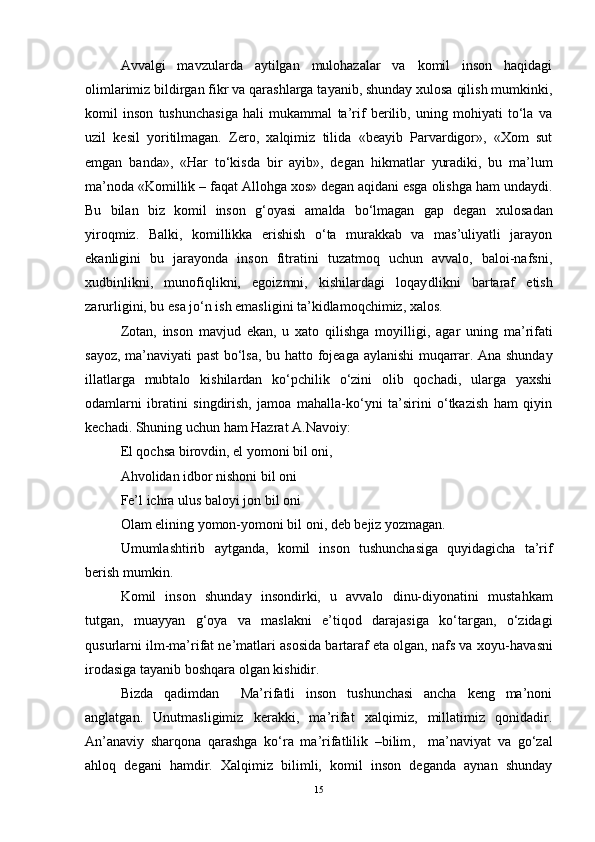 Avvalgi mavzularda aytilgan mulohazalar va komil inson haqidagi olimlarimiz bildirgan fikr va qarashlarga tayanib, shunday xulosa qilish mumkinki, komil inson tushunchasiga hali mukammal ta’rif berilib, uning mohiyati to‘la va uzil kesil yoritilmagan. Zero, xalqimiz tilida «beayib Parvardigor», «Xom sut emgan banda», «Har to‘kisda bir ayib», degan hikmatlar yuradiki, bu ma’lum ma’noda «Komillik – faqat Allohga xos» degan aqidani esga olishga ham undaydi. Bu bilan biz komil inson g‘oyasi amalda bo‘lmagan gap degan xulosadan yiroqmiz. Balki, komillikka erishish o‘ta murakkab va mas’uliyatli jarayon ekanligini bu jarayonda inson fitratini tuzatmoq uchun avvalo, baloi-nafsni, xudbinlikni, munofiqlikni, egoizmni, kishilardagi loqaydlikni bartaraf etish zarurligini, bu esa jo‘n ish emasligini ta’kidlamoqchimiz, xalos.

Zotan, inson mavjud ekan, u xato qilishga moyilligi, agar uning ma’rifati sayoz, ma’naviyati past bo‘lsa, bu hatto fojeaga aylanishi muqarrar. Ana shunday illatlarga mubtalo kishilardan ko‘pchilik o‘zini olib qochadi, ularga yaxshi odamlarni ibratini singdirish, jamoa mahalla-ko‘yni ta’sirini o‘tkazish ham qiyin kechadi. Shuning uchun ham Hazrat A.Navoiy:

El qochsa birovdin, el yomoni bil oni,

Ahvolidan idbor nishoni bil oni

Fe’l ichra ulus baloyi jon bil oni

Olam elining yomon-yomoni bil oni, deb bejiz yozmagan.

Umumlashtirib aytganda, komil inson tushunchasiga quyidagicha ta’rif berish mumkin.

Komil inson shunday insondirki, u avvalo dinu-diyonatini mustahkam tutgan, muayyan g‘oya va maslakni e’tiqod darajasiga ko‘targan, o‘zidagi qusurlarni ilm-ma’rifat ne’matlari asosida bartaraf eta olgan, nafs va xoyu-havasni irodasiga tayanib boshqara olgan kishidir.

Bizda qadimdan  Ma’rifatli inson tushunchasi ancha keng ma’noni anglatgan. Unutmasligimiz kerakki, ma’rifat xalqimiz, millatimiz qonidadir. An’anaviy sharqona qarashga ko‘ra ma’rifatlilik –bilim,  ma’naviyat va go‘zal ahloq degani hamdir. Xalqimiz bilimli, komil inson deganda aynan shunday

15